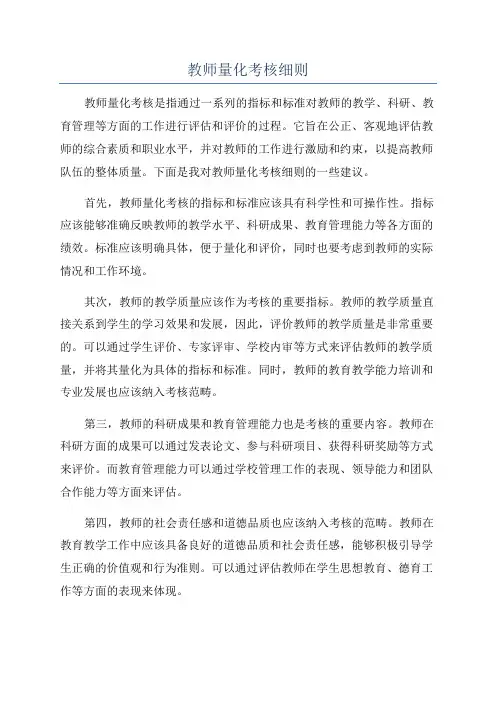 教师量化考核细则

教师量化考核是指通过一系列的指标和标准对教师的教学、科研、教育管理等方面的工作进行评估和评价的过程。它旨在公正、客观地评估教师的综合素质和职业水平，并对教师的工作进行激励和约束，以提高教师队伍的整体质量。下面是我对教师量化考核细则的一些建议。

首先，教师量化考核的指标和标准应该具有科学性和可操作性。指标应该能够准确反映教师的教学水平、科研成果、教育管理能力等各方面的绩效。标准应该明确具体，便于量化和评价，同时也要考虑到教师的实际情况和工作环境。

其次，教师的教学质量应该作为考核的重要指标。教师的教学质量直接关系到学生的学习效果和发展，因此，评价教师的教学质量是非常重要的。可以通过学生评价、专家评审、学校内审等方式来评估教师的教学质量，并将其量化为具体的指标和标准。同时，教师的教育教学能力培训和专业发展也应该纳入考核范畴。

第三，教师的科研成果和教育管理能力也是考核的重要内容。教师在科研方面的成果可以通过发表论文、参与科研项目、获得科研奖励等方式来评价。而教育管理能力可以通过学校管理工作的表现、领导能力和团队合作能力等方面来评估。

第四，教师的社会责任感和道德品质也应该纳入考核的范畴。教师在教育教学工作中应该具备良好的道德品质和社会责任感，能够积极引导学生正确的价值观和行为准则。可以通过评估教师在学生思想教育、德育工作等方面的表现来体现。